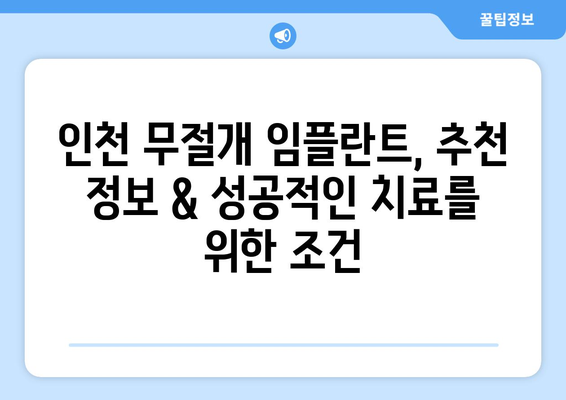 꿀팁정보

인천 무절개 임플란트, 추천 정보 & 성공적인 치료를 위한 조건